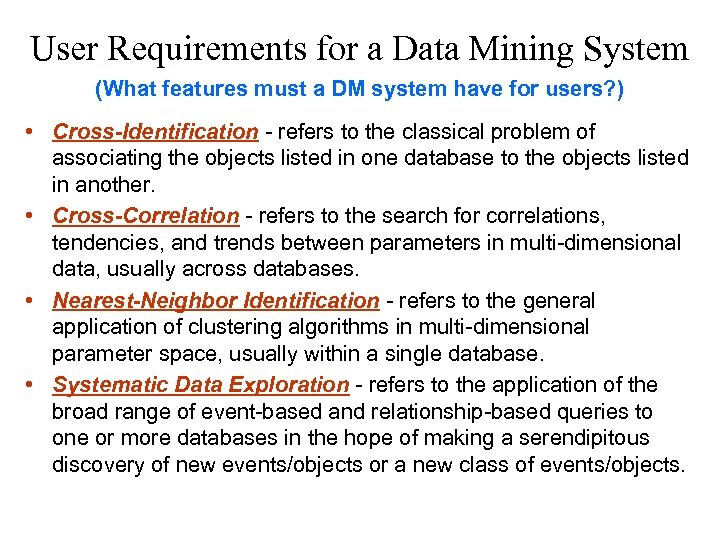 User Requirements for a Data Mining System

(What features must a DM system have for users?)

• Cross-Identification - refers to the classical problem of associating the objects listed in one database to the objects listed in another.

• Cross-Correlation - refers to the search for correlations, tendencies, and trends between parameters in multi-dimensional data, usually across databases.

• Nearest-Neighbor Identification - refers to the general application of clustering algorithms in multi-dimensional parameter space, usually within a single database.

• Systematic Data Exploration - refers to the application of the broad range of event-based and relationship-based queries to one or more databases in the hope of making a serendipitous discovery of new events/objects or a new class of events/objects.